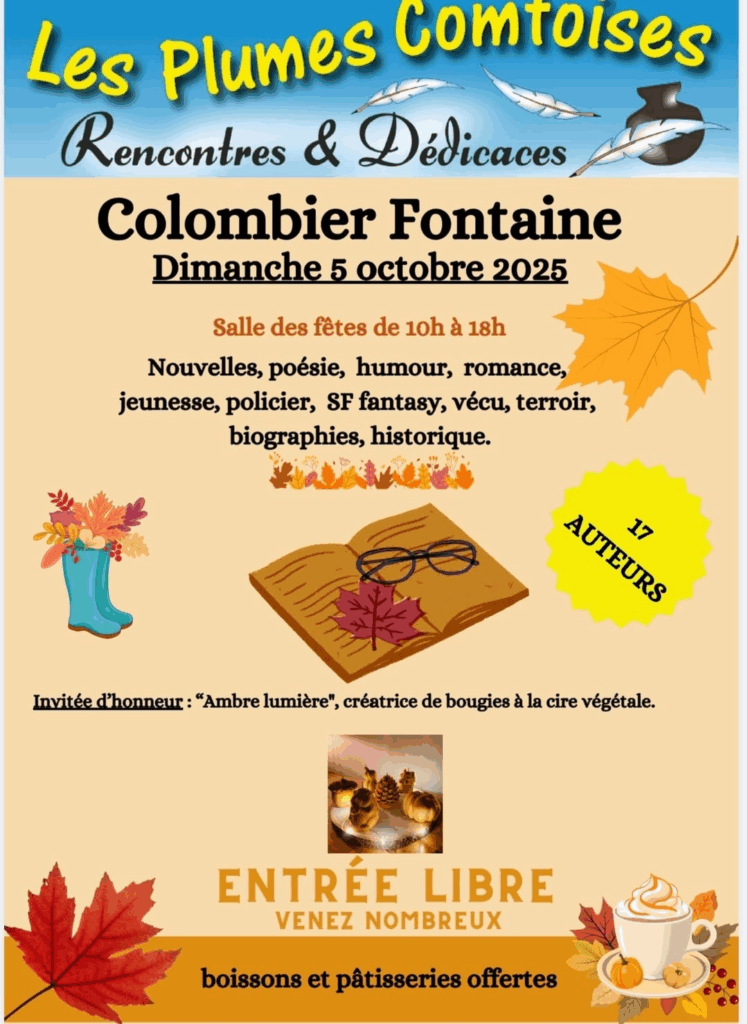 Les Plumes Comtoises

Rencontres & Dédicaces

Colombier Fontaine

Dimanche 5 octobre 2025

Salle des fêtes de 10h à 18h

Nouvelles, poésie, humour, romance, jeunesse, policier, SF fantasy, vécu, terroir, biographies, historique.

17 AUTEURS

Invitée d'honneur : "Ambre lumière", créatrice de bougies à la cire végétale.

ENTRÉE LIBRE

VENEZ NOMBREUX

boissons et pâtisseries offertes